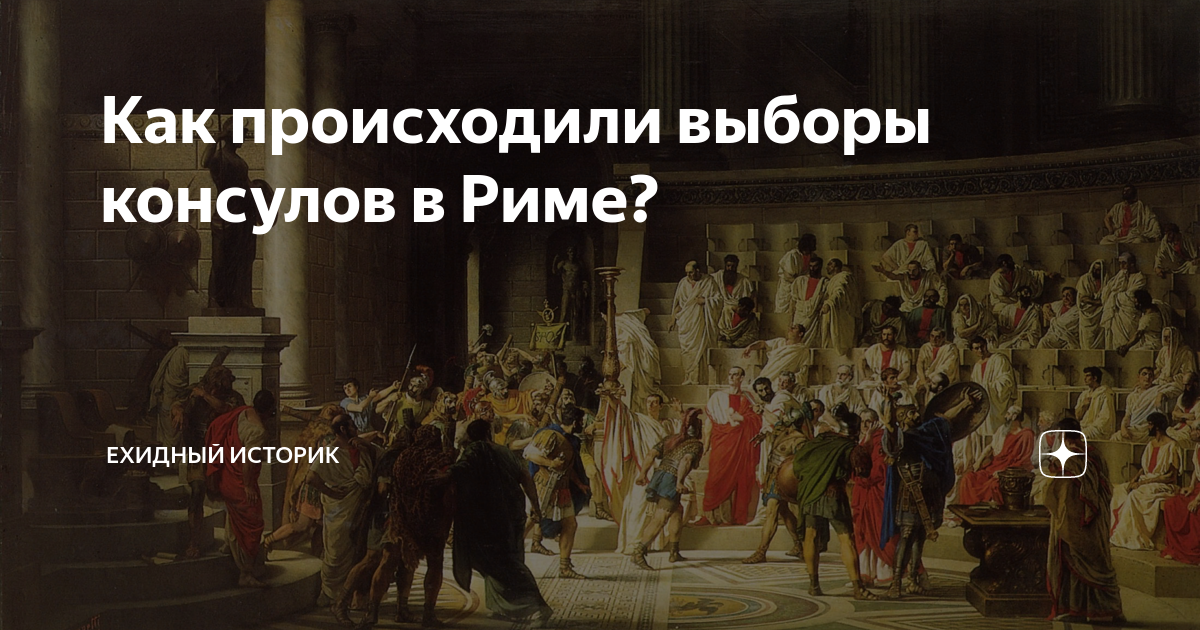 Как происходили выборы консулов в Риме?

ЕХИДНЫЙ ИСТОРИК